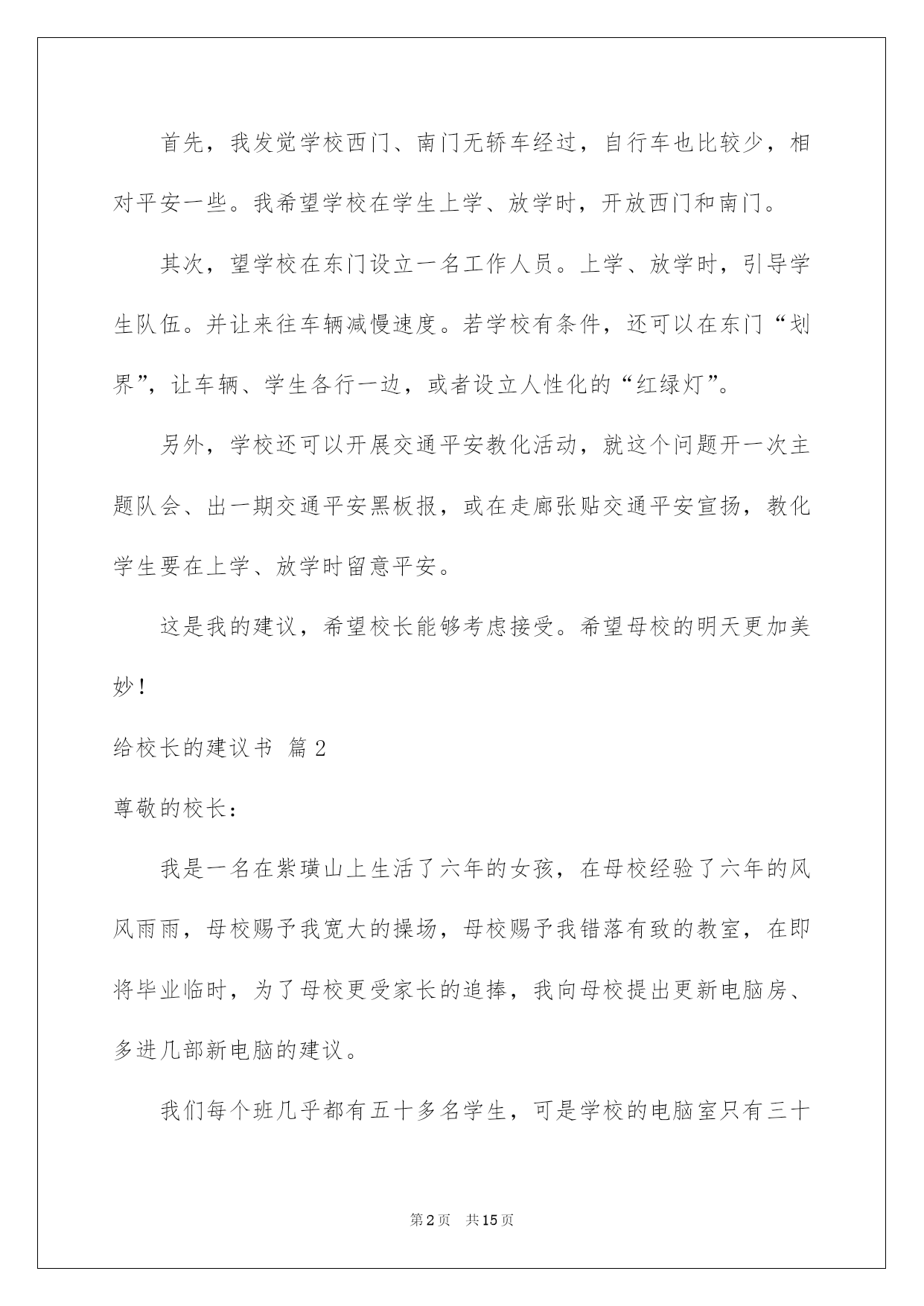 首先，我发觉学校西门、南门无轿车经过，自行车也比较少，相对平安一些。我希望学校在学生上学、放学时，开放西门和南门。

其次，望学校在东门设立一名工作人员。上学、放学时，引导学生队伍。并让来往车辆减慢速度。若学校有条件，还可以在东门“划界”，让车辆、学生各行一边，或者设立人性化的“红绿灯”。

另外，学校还可以开展交通平安教化活动，就这个问题开一次主题队会、出一期交通平安黑板报，或在走廊张贴交通平安宣扬，教化学生要在上学、放学时留意平安。

这是我的建议，希望校长能够考虑接受。希望母校的明天更加美妙！

给校长的建议书 篇2

尊敬的校长：

我是一名在紫璜山上生活了六年的女孩，在母校经验了六年的风风雨雨，母校赐予我宽大的操场，母校赐予我错落有致的教室，在即将毕业临时，为了母校更受家长的追捧，我向母校提出更新电脑房、多进几部新电脑的建议。

我们每个班几乎都有五十多名学生，可是学校的电脑室只有三十

第2页 共15页